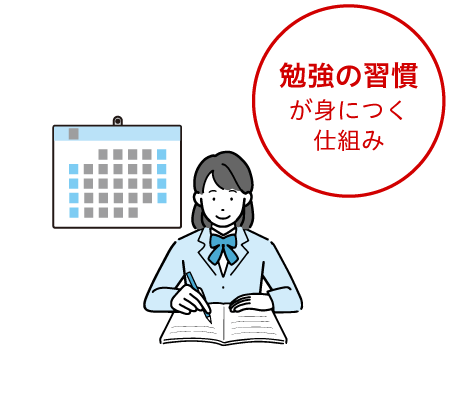 勉強の習慣
が身につく
仕組み